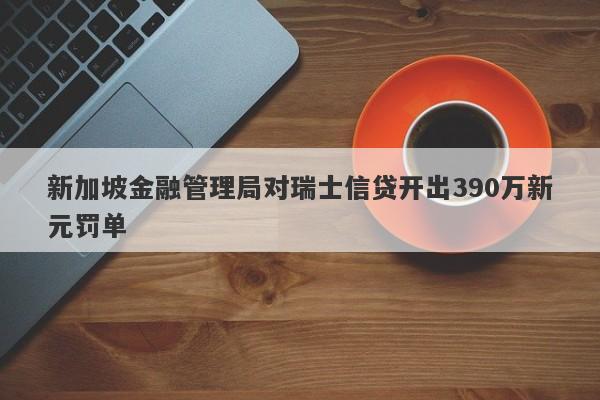 新加坡金融管理局对瑞士信贷开出390万新元罚单